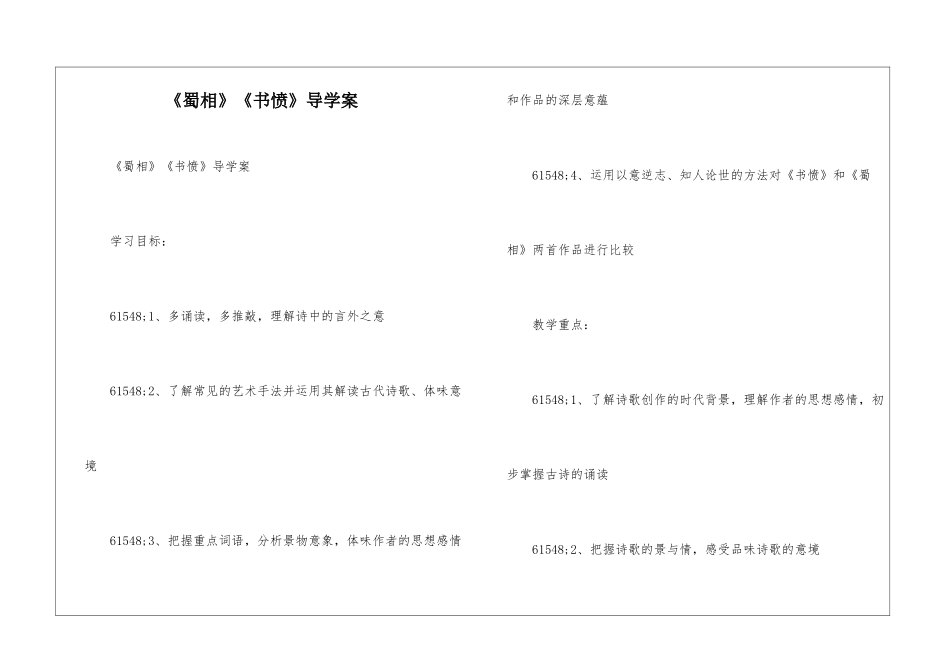 《蜀相》《书愤》导学案

《蜀相》《书愤》导学案

学习目标：

61548;1、多诵读，多推敲，理解诗中的言外之意

61548;2、了解常见的艺术手法并运用其解读古代诗歌、体味意境

61548;3、把握重点词语，分析景物意象，体味作者的思想感情和作品的深层意蕴

61548;4、运用以意逆志、知人论世的方法对《书愤》和《蜀相》两首作品进行比较

教学重点：

61548;1、了解诗歌创作的时代背景，理解作者的思想感情，初步掌握古诗的诵读

61548;2、把握诗歌的景与情，感受品味诗歌的意境